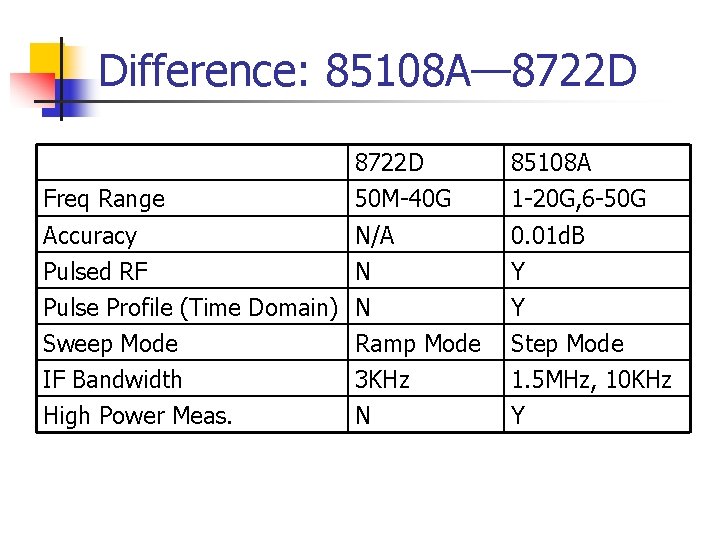 Difference: 85108A—8722D

|  | 8722D | 85108A |
|---|---|---|
| Freq Range | 50M-40G | 1-20G,6-50G |
| Accuracy | N/A | 0.01dB |
| Pulsed RF | N | Y |
| Pulse Profile (Time Domain) | N | Y |
| Sweep Mode | Ramp Mode | Step Mode |
| IF Bandwidth | 3KHz | 1.5MHz, 10KHz |
| High Power Meas. | N | Y |